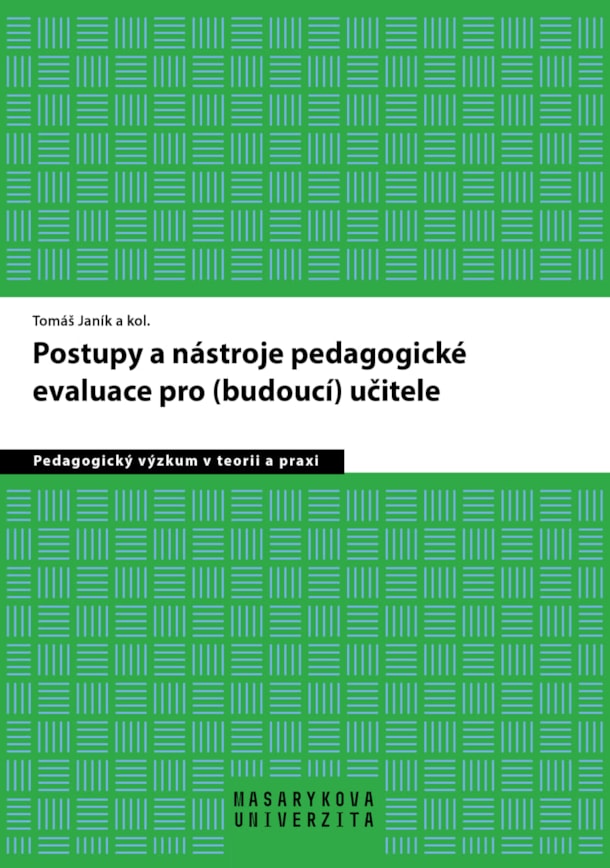 Tomáš Janík a kol.

Postupy a nástroje pedagogické evaluace pro (budoucí) učitele

Pedagogický výzkum v teorii a praxi

MASARYKOVA
UNIVERZITA